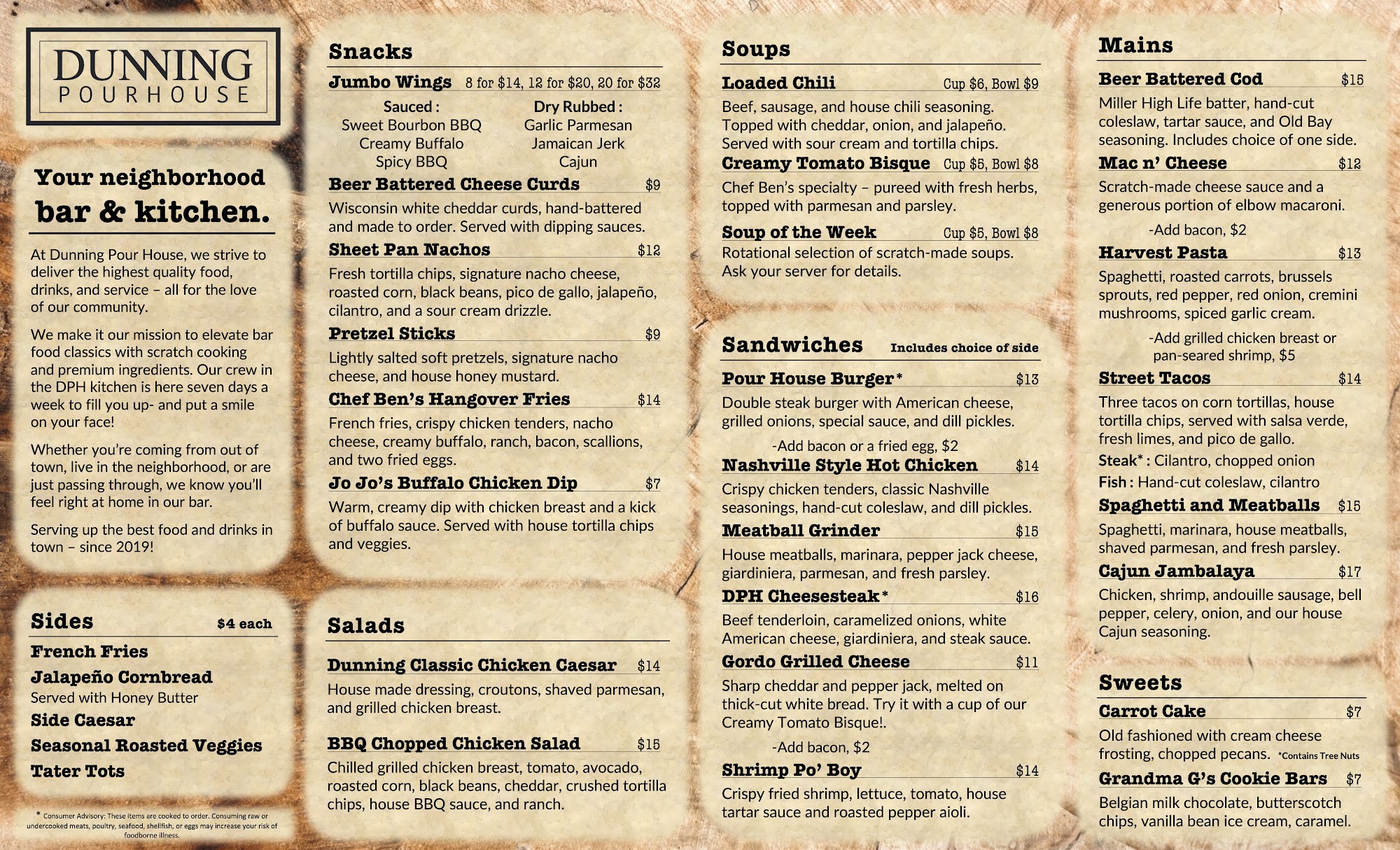 DUNNING
POURHOUSE

Your neighborhood bar & kitchen.

At Dunning Pour House, we strive to deliver the highest quality food, drinks, and service – all for the love of our community.

We make it our mission to elevate bar food classics with scratch cooking and premium ingredients. Our crew in the DPH kitchen is here seven days a week to fill you up- and put a smile on your face!

Whether you're coming from out of town, live in the neighborhood, or are just passing through, we know you'll feel right at home in our bar.

Serving up the best food and drinks in town – since 2019!

Sides $4 each
French Fries
Jalapeño Cornbread
Served with Honey Butter
Side Caesar
Seasonal Roasted Veggies
Tater Tots

* Consumer Advisory: These items are cooked to order. Consuming raw or undercooked meats, poultry, seafood, shellfish, or eggs may increase your risk of foodborne illness.

Snacks
Jumbo Wings 8 for $14, 12 for $20, 20 for $32
Sauced :
Sweet Bourbon BBQ
Creamy Buffalo
Spicy BBQ
Dry Rubbed :
Garlic Parmesan
Jamaican Jerk
Cajun
Beer Battered Cheese Curds $9
Wisconsin white cheddar curds, hand-battered and made to order. Served with dipping sauces.
Sheet Pan Nachos $12
Fresh tortilla chips, signature nacho cheese, roasted corn, black beans, pico de gallo, jalapeño, cilantro, and a sour cream drizzle.
Pretzel Sticks $9
Lightly salted soft pretzels, signature nacho cheese, and house honey mustard.
Chef Ben's Hangover Fries $14
French fries, crispy chicken tenders, nacho cheese, creamy buffalo, ranch, bacon, scallions, and two fried eggs.
Jo Jo's Buffalo Chicken Dip $7
Warm, creamy dip with chicken breast and a kick of buffalo sauce. Served with house tortilla chips and veggies.

Salads
Dunning Classic Chicken Caesar $14
House made dressing, croutons, shaved parmesan, and grilled chicken breast.
BBQ Chopped Chicken Salad $15
Chilled grilled chicken breast, tomato, avocado, roasted corn, black beans, cheddar, crushed tortilla chips, house BBQ sauce, and ranch.

Soups
Loaded Chili Cup $6, Bowl $9
Beef, sausage, and house chili seasoning. Topped with cheddar, onion, and jalapeño. Served with sour cream and tortilla chips.
Creamy Tomato Bisque Cup $5, Bowl $8
Chef Ben's specialty – pureed with fresh herbs, topped with parmesan and parsley.
Soup of the Week Cup $5, Bowl $8
Rotational selection of scratch-made soups. Ask your server for details.

Sandwiches Includes choice of side
Pour House Burger* $13
Double steak burger with American cheese, grilled onions, special sauce, and dill pickles.
-Add bacon or a fried egg, $2
Nashville Style Hot Chicken $14
Crispy chicken tenders, classic Nashville seasonings, hand-cut coleslaw, and dill pickles.
Meatball Grinder $15
House meatballs, marinara, pepper jack cheese, giardiniera, parmesan, and fresh parsley.
DPH Cheesesteak* $16
Beef tenderloin, caramelized onions, white American cheese, giardiniera, and steak sauce.
Gordo Grilled Cheese $11
Sharp cheddar and pepper jack, melted on thick-cut white bread. Try it with a cup of our Creamy Tomato Bisque!.
-Add bacon, $2
Shrimp Po' Boy $14
Crispy fried shrimp, lettuce, tomato, house tartar sauce and roasted pepper aioli.

Mains
Beer Battered Cod $15
Miller High Life batter, hand-cut coleslaw, tartar sauce, and Old Bay seasoning. Includes choice of one side.
Mac n' Cheese $12
Scratch-made cheese sauce and a generous portion of elbow macaroni.
-Add bacon, $2
Harvest Pasta $13
Spaghetti, roasted carrots, brussels sprouts, red pepper, red onion, cremini mushrooms, spiced garlic cream.
-Add grilled chicken breast or pan-seared shrimp, $5
Street Tacos $14
Three tacos on corn tortillas, house tortilla chips, served with salsa verde, fresh limes, and pico de gallo.
Steak* : Cilantro, chopped onion
Fish : Hand-cut coleslaw, cilantro
Spaghetti and Meatballs $15
Spaghetti, marinara, house meatballs, shaved parmesan, and fresh parsley.
Cajun Jambalaya $17
Chicken, shrimp, andouille sausage, bell pepper, celery, onion, and our house Cajun seasoning.

Sweets
Carrot Cake $7
Old fashioned with cream cheese frosting, chopped pecans. *Contains Tree Nuts
Grandma G's Cookie Bars $7
Belgian milk chocolate, butterscotch chips, vanilla bean ice cream, caramel.